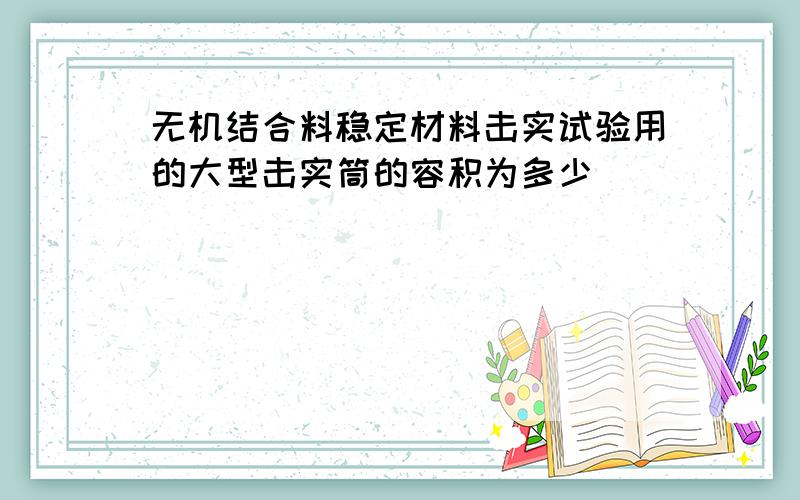 无机结合料稳定材料击实试验用的大型击实筒的容积为多少